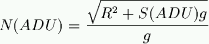 $N(ADU) = \frac{\sqrt{R^2 + S(ADU)g}}{g}$